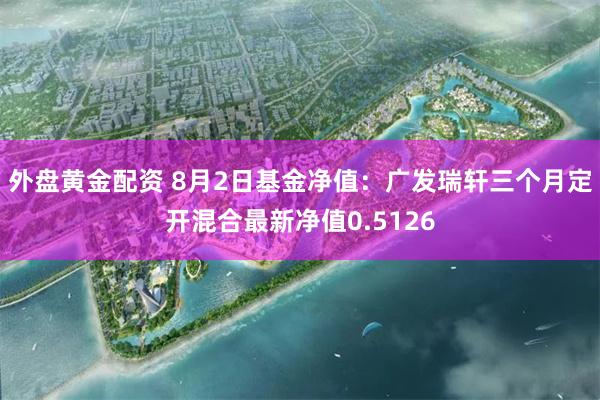 外盘黄金配资 8月2日基金净值：广发瑞轩三个月定开混合最新净值0.5126